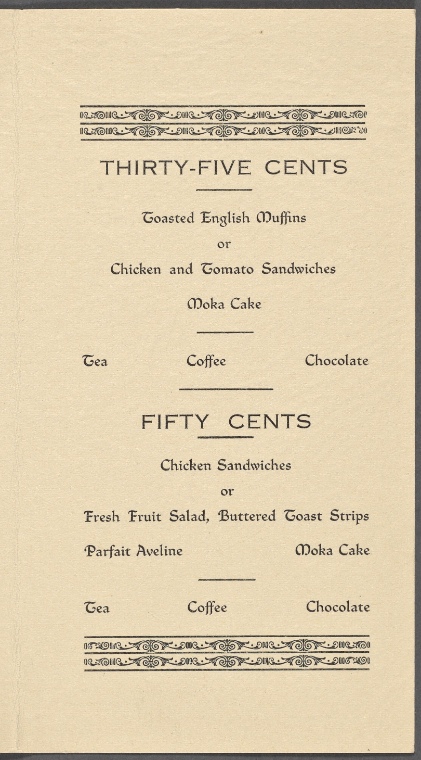 THIRTY-FIVE CENTS

Toasted English Muffins

or

Chicken and Tomato Sandwiches

Moka Cake

Tea Coffee Chocolate

FIFTY CENTS

Chicken Sandwiches

or

Fresh Fruit Salad, Buttered Toast Strips

Parfait Aveline Moka Cake

Tea Coffee Chocolate